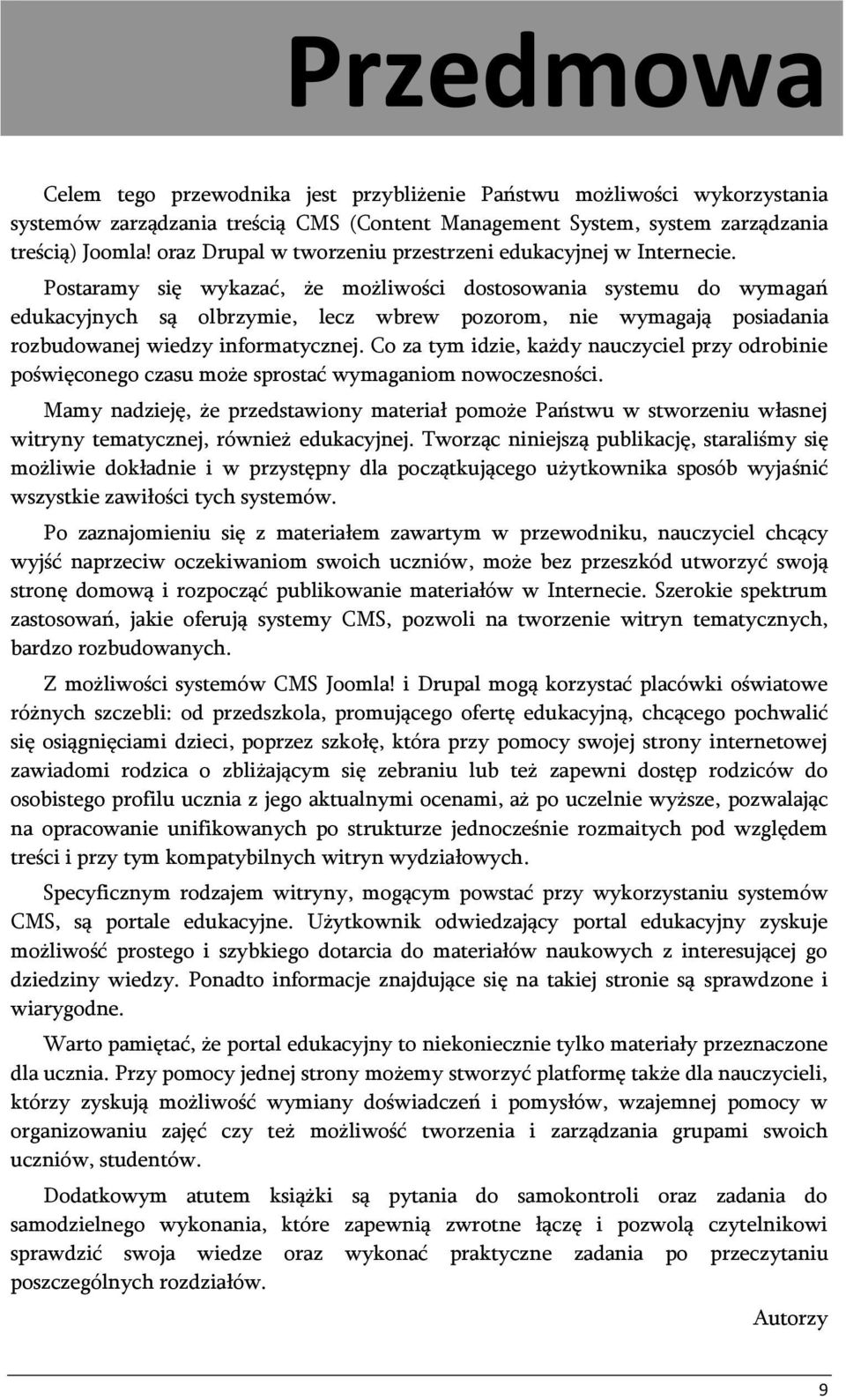 Przedmowa

Celem tego przewodnika jest przybliżenie Państwu możliwości wykorzystania systemów zarządzania treścią CMS (Content Management System, system zarządzania treścią) Joomla! oraz Drupal w tworzeniu przestrzeni edukacyjnej w Internecie.

Postaramy się wykazać, że możliwości dostosowania systemu do wymagań edukacyjnych są olbrzymie, lecz wbrew pozorom, nie wymagają posiadania rozbudowanej wiedzy informatycznej. Co za tym idzie, każdy nauczyciel przy odrobinie poświęconego czasu może sprostać wymaganiom nowoczesności.

Mamy nadzieję, że przedstawiony materiał pomoże Państwu w stworzeniu własnej witryny tematycznej, również edukacyjnej. Tworząc niniejszą publikację, staraliśmy się możliwie dokładnie i w przystępny dla początkującego użytkownika sposób wyjaśnić wszystkie zawiłości tych systemów.

Po zaznajomieniu się z materiałem zawartym w przewodniku, nauczyciel chcący wyjść naprzeciw oczekiwaniom swoich uczniów, może bez przeszkód utworzyć swoją stronę domową i rozpocząć publikowanie materiałów w Internecie. Szerokie spektrum zastosowań, jakie oferują systemy CMS, pozwoli na tworzenie witryn tematycznych, bardzo rozbudowanych.

Z możliwości systemów CMS Joomla! i Drupal mogą korzystać placówki oświatowe różnych szczebli: od przedszkola, promującego ofertę edukacyjną, chcącego pochwalić się osiągnięciami dzieci, poprzez szkołę, która przy pomocy swojej strony internetowej zawiadomi rodzica o zbliżającym się zebraniu lub też zapewni dostęp rodziców do osobistego profilu ucznia z jego aktualnymi ocenami, aż po uczelnie wyższe, pozwalając na opracowanie unifikowanych po strukturze jednocześnie rozmaitych pod względem treści i przy tym kompatybilnych witryn wydziałowych.

Specyficznym rodzajem witryny, mogącym powstać przy wykorzystaniu systemów CMS, są portale edukacyjne. Użytkownik odwiedzający portal edukacyjny zyskuje możliwość prostego i szybkiego dotarcia do materiałów naukowych z interesującej go dziedziny wiedzy. Ponadto informacje znajdujące się na takiej stronie są sprawdzone i wiarygodne.

Warto pamiętać, że portal edukacyjny to niekoniecznie tylko materiały przeznaczone dla ucznia. Przy pomocy jednej strony możemy stworzyć platformę także dla nauczycieli, którzy zyskują możliwość wymiany doświadczeń i pomysłów, wzajemnej pomocy w organizowaniu zajęć czy też możliwość tworzenia i zarządzania grupami swoich uczniów, studentów.

Dodatkowym atutem książki są pytania do samokontroli oraz zadania do samodzielnego wykonania, które zapewnią zwrotne łączę i pozwolą czytelnikowi sprawdzić swoja wiedze oraz wykonać praktyczne zadania po przeczytaniu poszczególnych rozdziałów.

Autorzy

9